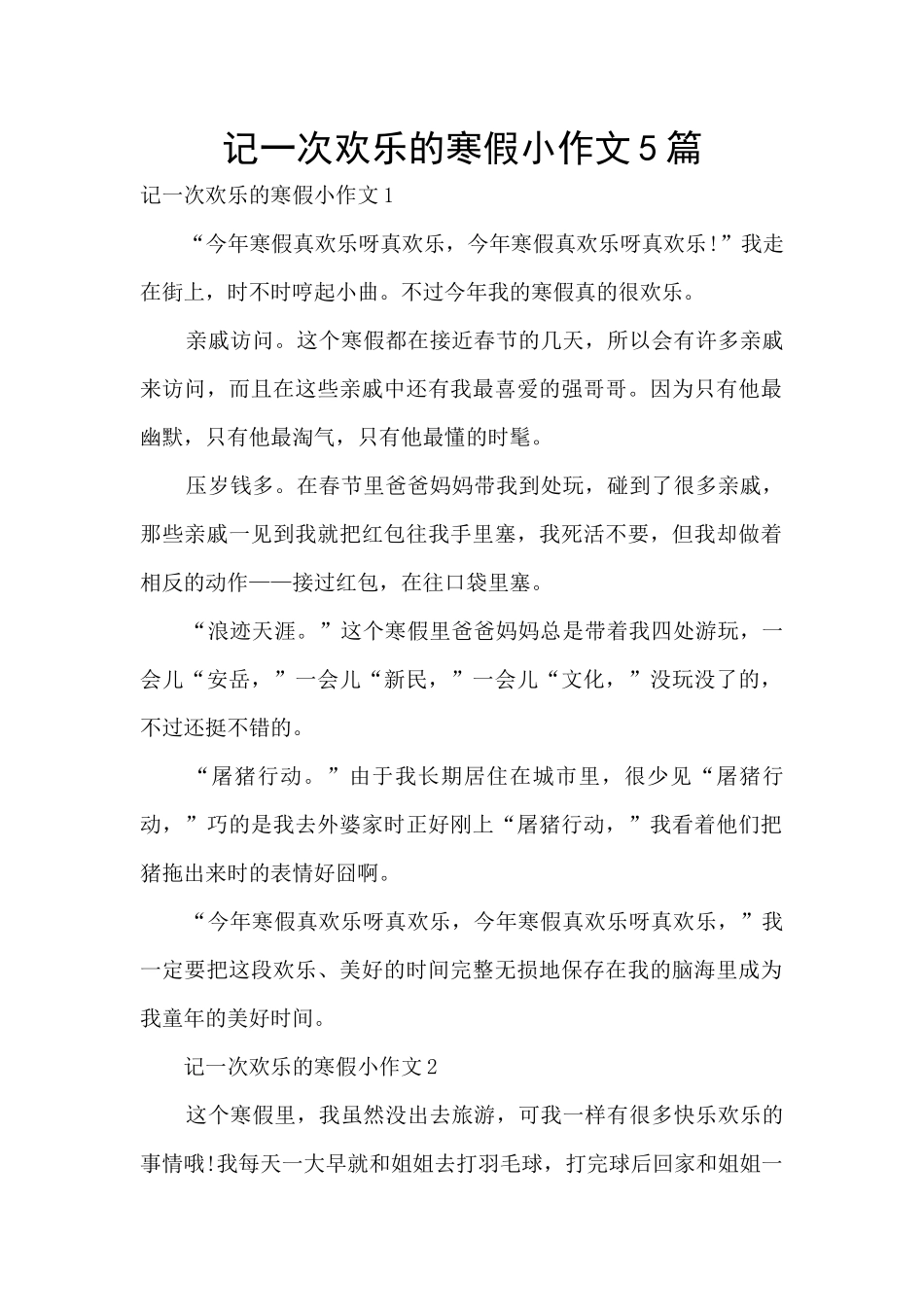 记一次欢乐的寒假小作文5篇

记一次欢乐的寒假小作文1

“今年寒假真欢乐呀真欢乐，今年寒假真欢乐呀真欢乐!”我走在街上，时不时哼起小曲。不过今年我的寒假真的很欢乐。

亲戚访问。这个寒假都在接近春节的几天，所以会有许多亲戚来访问，而且在这些亲戚中还有我最喜爱的强哥哥。因为只有他最幽默，只有他最淘气，只有他最懂的时髦。

压岁钱多。在春节里爸爸妈妈带我到处玩，碰到了很多亲戚，那些亲戚一见到我就把红包往我手里塞，我死活不要，但我却做着相反的动作——接过红包，在往口袋里塞。

“浪迹天涯。”这个寒假里爸爸妈妈总是带着我四处游玩，一会儿“安岳，”一会儿“新民，”一会儿“文化，”没玩没了的，不过还挺不错的。

“屠猪行动。”由于我长期居住在城市里，很少见“屠猪行动，”巧的是我去外婆家时正好刚上“屠猪行动，”我看着他们把猪拖出来时的表情好囧啊。

“今年寒假真欢乐呀真欢乐，今年寒假真欢乐呀真欢乐，”我一定要把这段欢乐、美好的时间完整无损地保存在我的脑海里成为我童年的美好时间。

记一次欢乐的寒假小作文2

这个寒假里，我虽然没出去旅游，可我一样有很多快乐欢乐的事情哦!我每天一大早就和姐姐去打羽毛球，打完球后回家和姐姐一